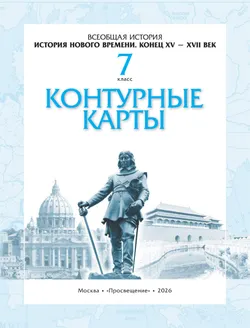 ВСЕОБЩАЯ ИСТОРИЯ
ИСТОРИЯ НОВОГО ВРЕМЕНИ. КОНЕЦ XV — XVII ВЕК

7
класс

КОНТУРНЫЕ КАРТЫ

Москва • «Просвещение» • 2026